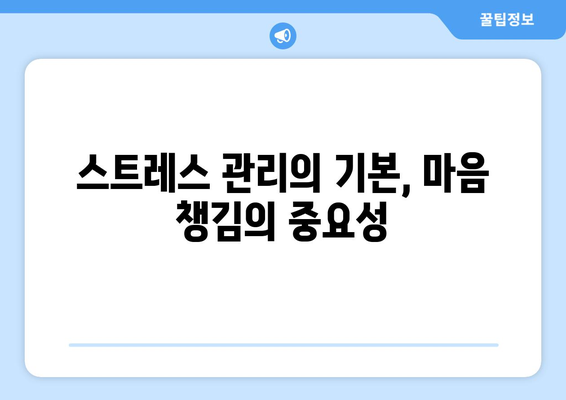 꿀팁정보

스트레스 관리의 기본, 마음 챙김의 중요성